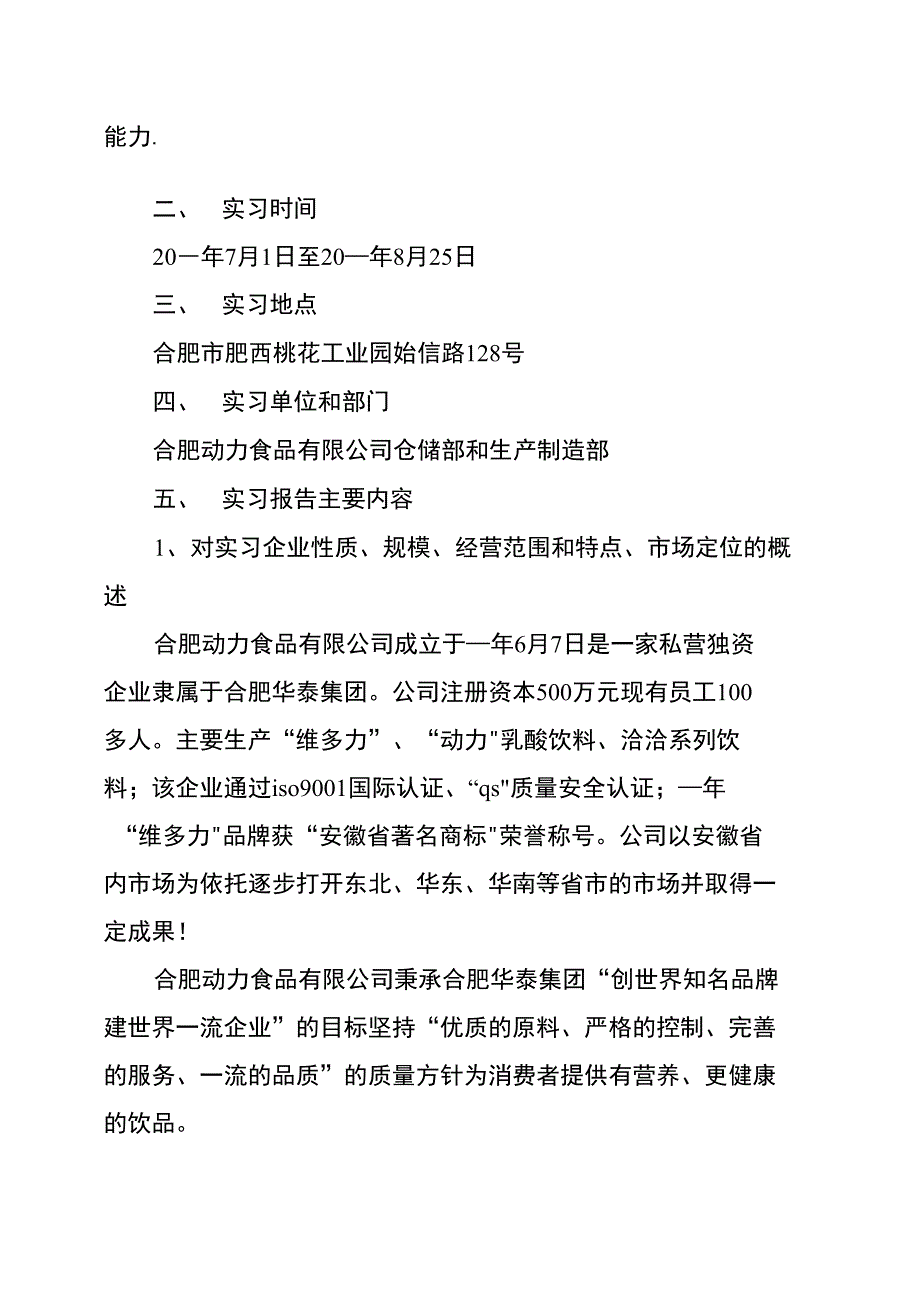 能力.

二、　实习时间

20一年7月1日至20一年8月25日

三、　实习地点

合肥市肥西桃花工业园始信路128号

四、　实习单位和部门

合肥动力食品有限公司仓储部和生产制造部

五、　实习报告主要内容

1、对实习企业性质、规模、经营范围和特点、市场定位的概述

合肥动力食品有限公司成立于一年6月7日是一家私营独资企业隶属于合肥华泰集团。公司注册资本500万元现有员工100多人。主要生产“维多力”、“动力"乳酸饮料、洽洽系列饮料；该企业通过iso9001国际认证、“qs"质量安全认证；一年“维多力"品牌获“安徽省著名商标"荣誉称号。公司以安徽省内市场为依托逐步打开东北、华东、华南等省市的市场并取得一定成果！

合肥动力食品有限公司秉承合肥华泰集团“创世界知名品牌建世界一流企业”的目标坚持“优质的原料、严格的控制、完善的服务、一流的品质”的质量方针为消费者提供有营养、更健康的饮品。